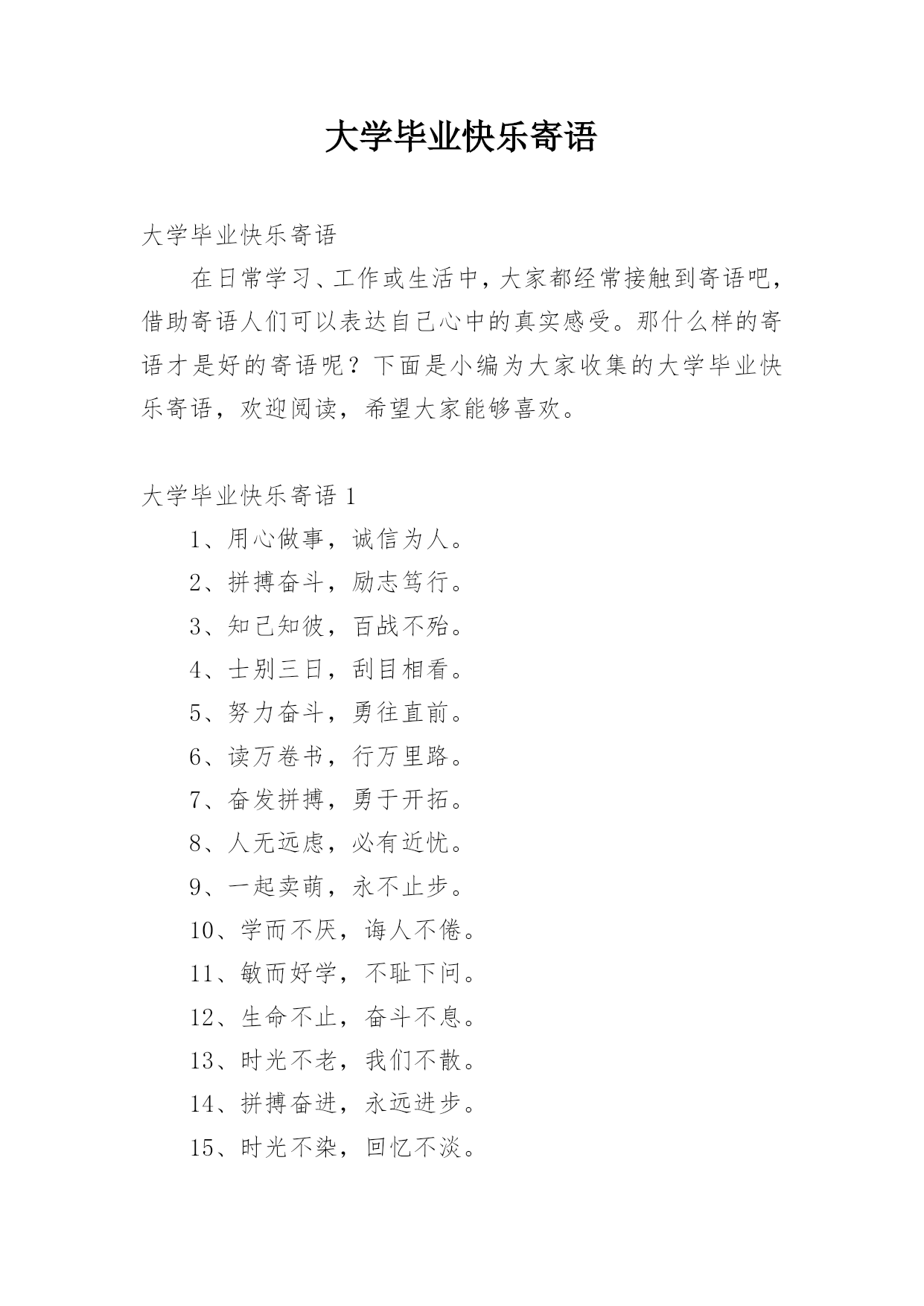 大学毕业快乐寄语

大学毕业快乐寄语

在日常学习、工作或生活中，大家都经常接触到寄语吧，借助寄语人们可以表达自己心中的真实感受。那什么样的寄语才是好的寄语呢？下面是小编为大家收集的大学毕业快乐寄语，欢迎阅读，希望大家能够喜欢。

大学毕业快乐寄语 1

1、用心做事，诚信为人。

2、拼搏奋斗，励志笃行。

3、知己知彼，百战不殆。

4、士别三日，刮目相看。

5、努力奋斗，勇往直前。

6、读万卷书，行万里路。

7、奋发拼搏，勇于开拓。

8、人无远虑，必有近忧。

9、一起卖萌，永不止步。

10、学而不厌，诲人不倦。

11、敏而好学，不耻下问。

12、生命不止，奋斗不息。

13、时光不老，我们不散。

14、拼搏奋进，永远进步。

15、时光不染，回忆不淡。